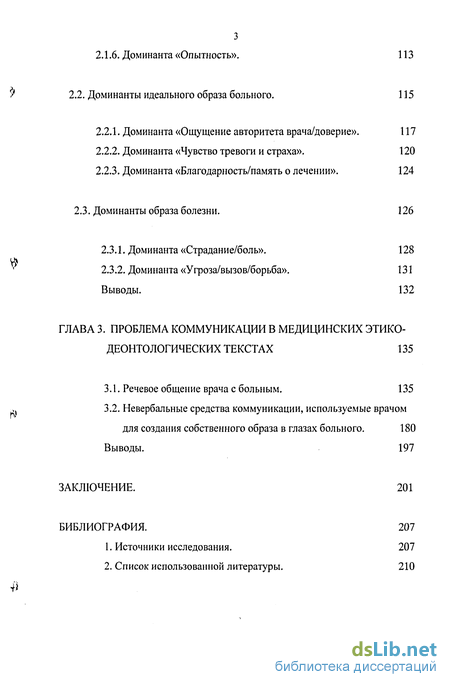 3

2.1.6. Доминанта «Опытность». 113

2.2. Доминанты идеального образа больного. 115

2.2.1. Доминанта «Ощущение авторитета врача/доверие». 117

2.2.2. Доминанта «Чувство тревоги и страха». 120

2.2.3. Доминанта «Благодарность/память о лечении». 124

2.3. Доминанты образа болезни. 126

2.3.1. Доминанта «Страдание/боль». 128

2.3.2. Доминанта «Угроза/вызов/борьба». 131

Выводы. 132

ГЛАВА 3. ПРОБЛЕМА КОММУНИКАЦИИ В МЕДИЦИНСКИХ ЭТИКО-ДЕОНТОЛОГИЧЕСКИХ ТЕКСТАХ 135

3.1. Речевое общение врача с больным. 135

3.2. Невербальные средства коммуникации, используемые врачом для создания собственного образа в глазах больного. 180

Выводы. 197

ЗАКЛЮЧЕНИЕ. 201

БИБЛИОГРАФИЯ. 207

1. Источники исследования. 207

2. Список использованной литературы. 210

dsLib.net
библиотека диссертаций